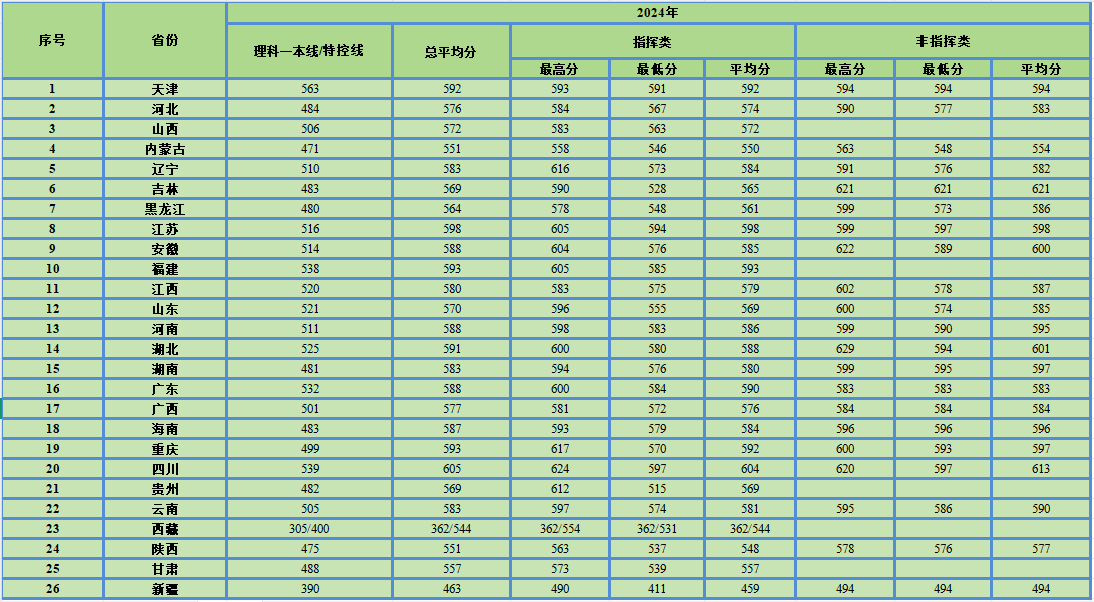 | 序号 | 省份 | 2024年 | | | | | | | |
|---|---|---|---|---|---|---|---|---|---|
| | | 理科一本线/特控线 | 总平均分 | 指挥类 | | | 非指挥类 | | |
| | | | | 最高分 | 最低分 | 平均分 | 最高分 | 最低分 | 平均分 |
| 1 | 天津 | 563 | 592 | 593 | 591 | 592 | 594 | 594 | 594 |
| 2 | 河北 | 484 | 576 | 584 | 567 | 574 | 590 | 577 | 583 |
| 3 | 山西 | 506 | 572 | 583 | 563 | 572 | | | |
| 4 | 内蒙古 | 471 | 551 | 558 | 546 | 550 | 563 | 548 | 554 |
| 5 | 辽宁 | 510 | 583 | 616 | 573 | 584 | 591 | 576 | 582 |
| 6 | 吉林 | 483 | 569 | 590 | 528 | 565 | 621 | 621 | 621 |
| 7 | 黑龙江 | 480 | 564 | 578 | 548 | 561 | 599 | 573 | 586 |
| 8 | 江苏 | 516 | 598 | 605 | 594 | 598 | 599 | 597 | 598 |
| 9 | 安徽 | 514 | 588 | 604 | 576 | 585 | 622 | 589 | 600 |
| 10 | 福建 | 538 | 593 | 605 | 585 | 593 | | | |
| 11 | 江西 | 520 | 580 | 583 | 575 | 579 | 602 | 578 | 587 |
| 12 | 山东 | 521 | 570 | 596 | 555 | 569 | 600 | 574 | 585 |
| 13 | 河南 | 511 | 588 | 598 | 583 | 586 | 599 | 590 | 595 |
| 14 | 湖北 | 525 | 591 | 600 | 580 | 588 | 629 | 594 | 601 |
| 15 | 湖南 | 481 | 583 | 594 | 576 | 580 | 599 | 595 | 597 |
| 16 | 广东 | 532 | 588 | 600 | 584 | 590 | 583 | 583 | 583 |
| 17 | 广西 | 501 | 577 | 581 | 572 | 576 | 584 | 584 | 584 |
| 18 | 海南 | 483 | 587 | 593 | 579 | 584 | 596 | 596 | 596 |
| 19 | 重庆 | 499 | 593 | 617 | 570 | 592 | 600 | 593 | 597 |
| 20 | 四川 | 539 | 605 | 624 | 597 | 604 | 620 | 597 | 613 |
| 21 | 贵州 | 482 | 569 | 612 | 515 | 569 | | | |
| 22 | 云南 | 505 | 583 | 597 | 574 | 581 | 595 | 586 | 590 |
| 23 | 西藏 | 305/400 | 362/544 | 362/554 | 362/531 | 362/544 | | | |
| 24 | 陕西 | 475 | 551 | 563 | 537 | 548 | 578 | 576 | 577 |
| 25 | 甘肃 | 488 | 557 | 573 | 539 | 557 | | | |
| 26 | 新疆 | 390 | 463 | 490 | 411 | 459 | 494 | 494 | 494 |